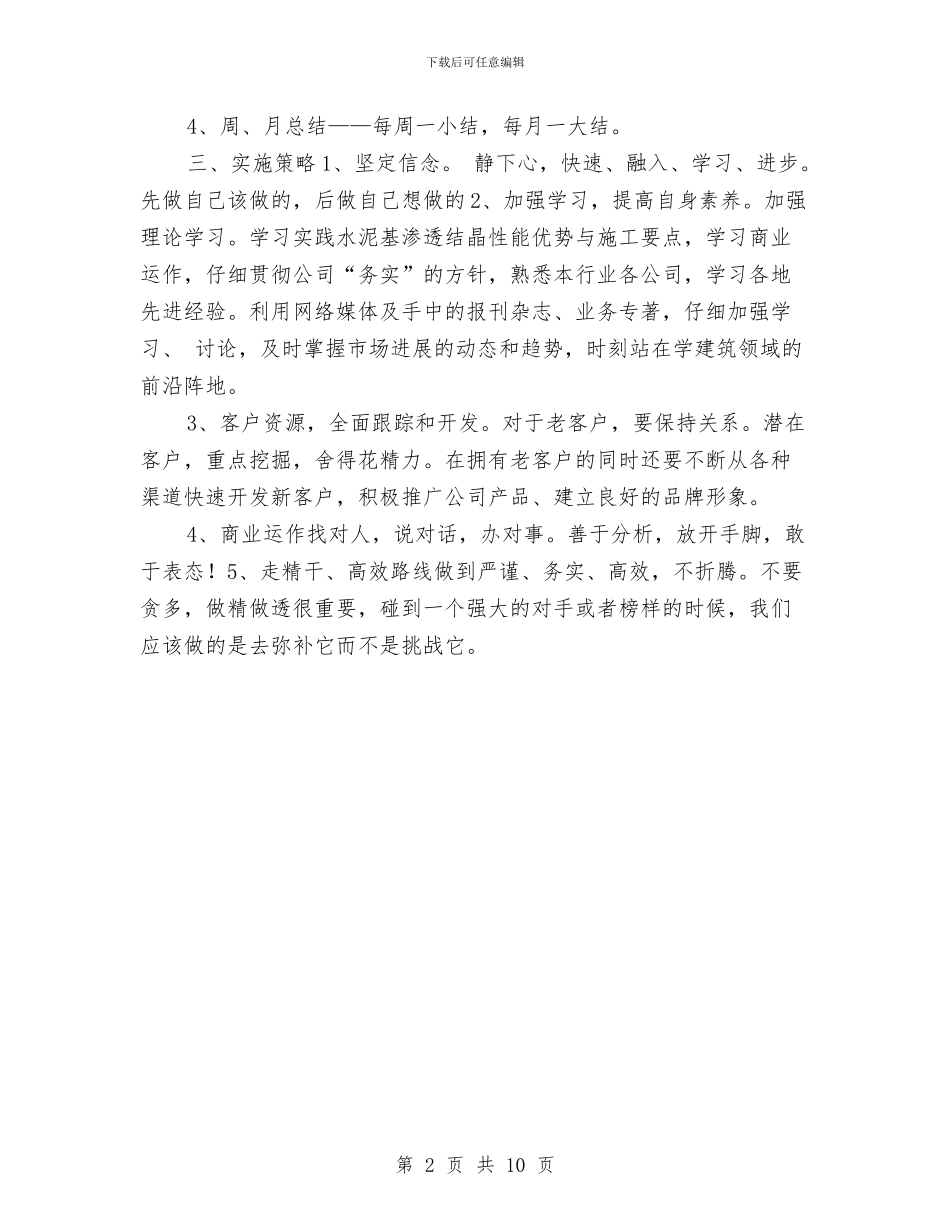 下载后可任意编辑

4、周、月总结——每周一小结，每月一大结。

三、实施策略 1、坚定信念。 静下心，快速、融入、学习、进步。先做自己该做的，后做自己想做的 2、加强学习，提高自身素养。加强理论学习。学习实践水泥基渗透结晶性能优势与施工要点，学习商业运作，仔细贯彻公司“务实”的方针，熟悉本行业各公司，学习各地先进经验。利用网络媒体及手中的报刊杂志、业务专著，仔细加强学习、 讨论，及时掌握市场进展的动态和趋势，时刻站在学建筑领域的前沿阵地。

3、客户资源，全面跟踪和开发。对于老客户，要保持关系。潜在客户，重点挖掘，舍得花精力。在拥有老客户的同时还要不断从各种渠道快速开发新客户，积极推广公司产品、建立良好的品牌形象。

4、商业运作找对人，说对话，办对事。善于分析，放开手脚，敢于表态！5、走精干、高效路线做到严谨、务实、高效，不折腾。不要贪多，做精做透很重要，碰到一个强大的对手或者榜样的时候，我们应该做的是去弥补它而不是挑战它。

第 2 页 共 10 页